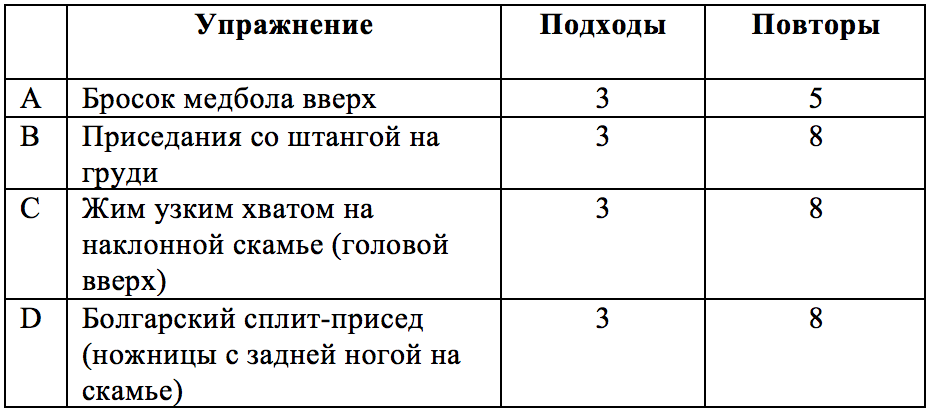 |   | Упражнение | Подходы | Повторы |
|---|---|---|---|
| A | Бросок медбола вверх | 3 | 5 |
| B | Приседания со штангой на груди | 3 | 8 |
| C | Жим узким хватом на наклонной скамье (головой вверх) | 3 | 8 |
| D | Болгарский сплит-присед (ножницы с задней ногой на скамье) | 3 | 8 |